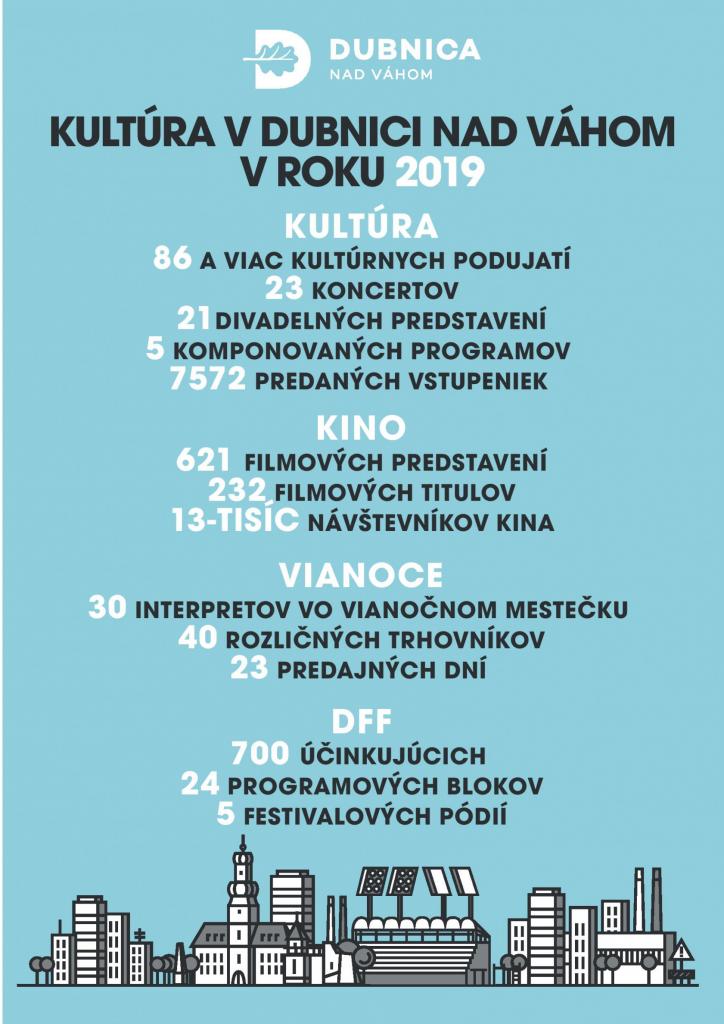 DUBNICA
NAD VÁHOM

KULTÚRA V DUBNICI NAD VÁHOM V ROKU 2019

KULTÚRA
86 A VIAC KULTÚRNYCH PODUJATÍ
23 KONCERTOV
21 DIVADELNÝCH PREDSTAVENÍ
5 KOMPONOVANÝCH PROGRAMOV
7572 PREDANÝCH VSTUPENIEK

KINO
621 FILMOVÝCH PREDSTAVENÍ
232 FILMOVÝCH TITULOV
13-TISÍC NÁVŠTEVNÍKOV KINA

VIANOCE
30 INTERPRETOV VO VIANOČNOM MESTEČKU
40 ROZLIČNÝCH TRHOVNÍKOV
23 PREDAJNÝCH DNÍ

DFF
700 ÚČINKUJÚCICH
24 PROGRAMOVÝCH BLOKOV
5 FESTIVALOVÝCH PÓDIÍ